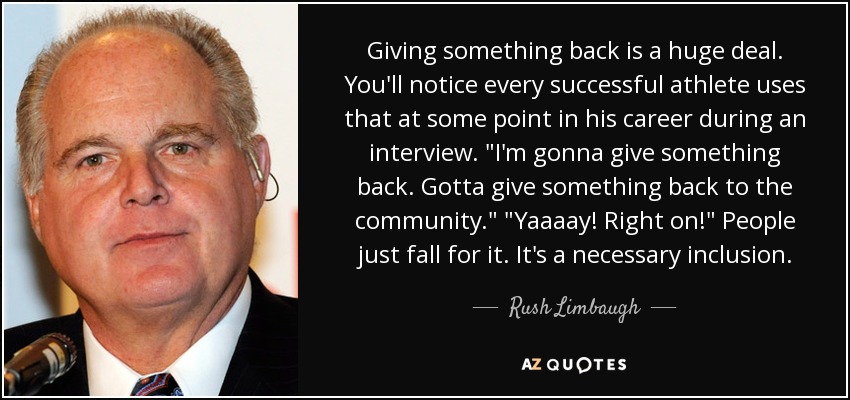 Giving something back is a huge deal. You'll notice every successful athlete uses that at some point in his career during an interview. "I'm gonna give something back. Gotta give something back to the community." "Yaaaay! Right on!" People just fall for it. It's a necessary inclusion.

— Rush Limbaugh —

AZ QUOTES